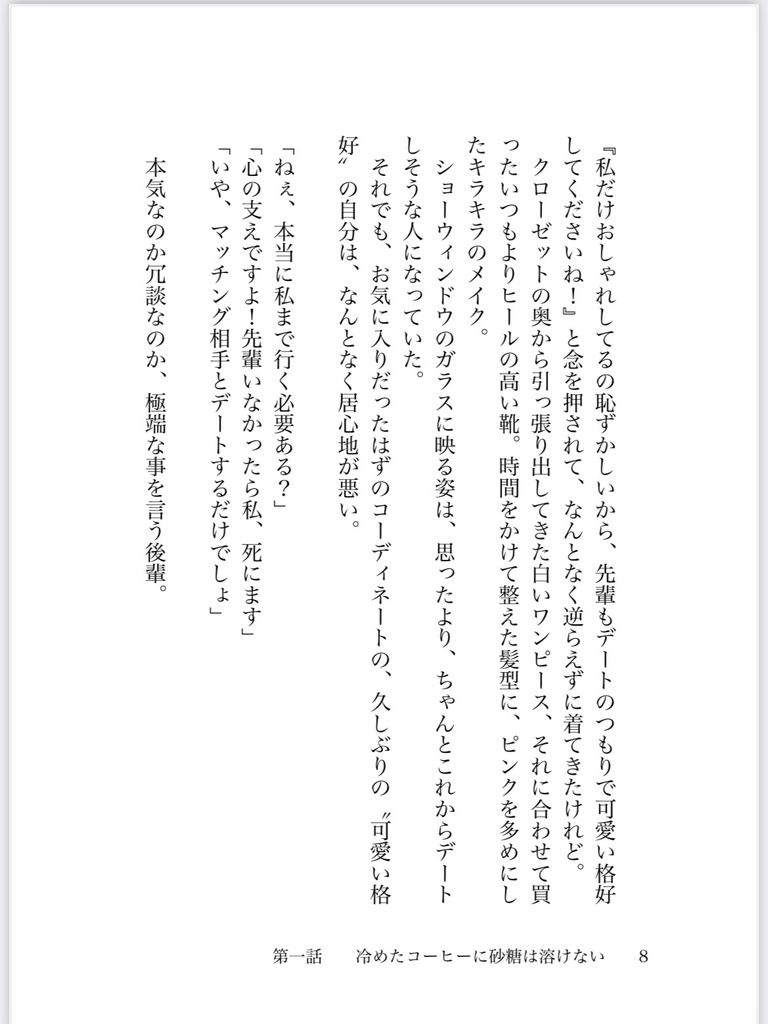 『私だけおしゃれしてるの恥ずかしいから、先輩もデートのつもりで可愛い格好してくださいね！』と念を押されて、なんとなく逆らえずに着てきたけれど。

クローゼットの奥から引っ張り出してきた白いワンピース、それに合わせて買ったいつもよりヒールの高い靴。時間をかけて整えた髪型に、ピンクを多めにしたキラキラのメイク。

ショーウィンドウのガラスに映る姿は、思ったより、ちゃんとこれからデートしそうな人になっていた。

それでも、お気に入りだったはずのコーディネートの、久しぶりの〝可愛い格好〟の自分は、なんとなく居心地が悪い。

「ねぇ、本当に私まで行く必要ある？」
「心の支えですよ！先輩いなかったら私、死にます」
「いや、マッチング相手とデートするだけでしょ」

本気なのか冗談なのか、極端な事を言う後輩。

第一話　冷めたコーヒーに砂糖は溶けない　8